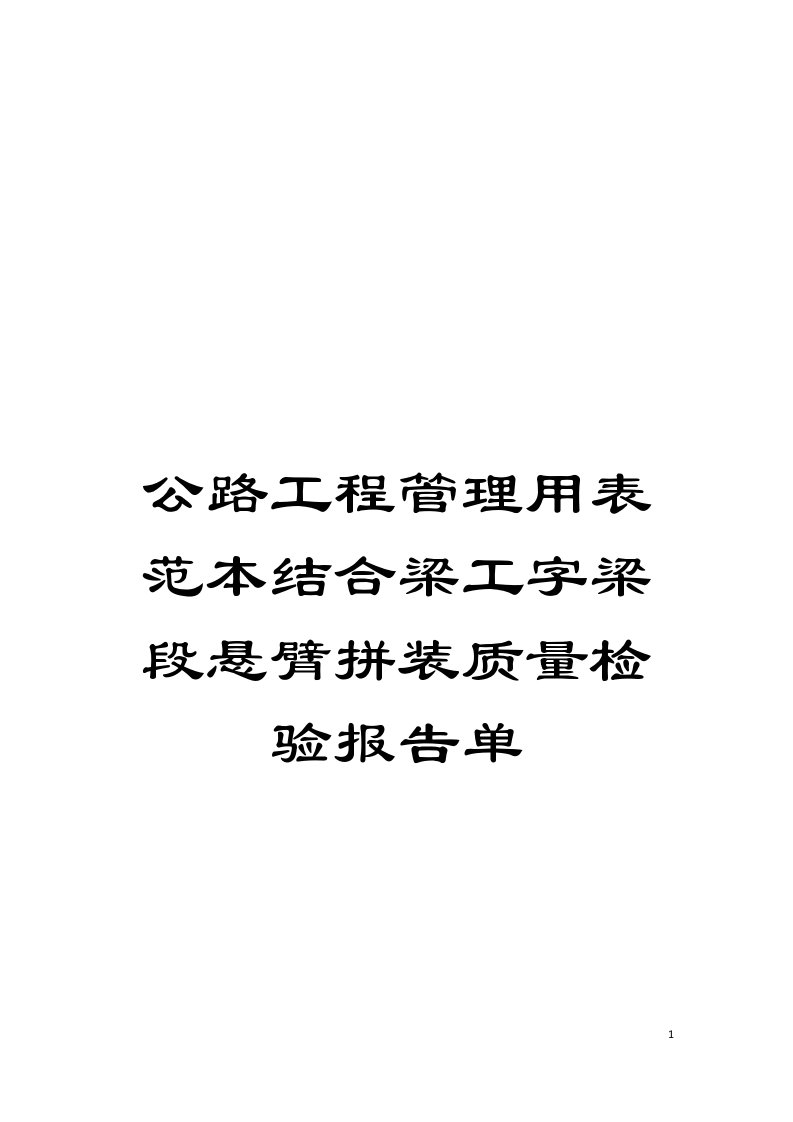 公路工程管理用表范本结合梁工字梁段悬臂拼装质量检验报告单

1